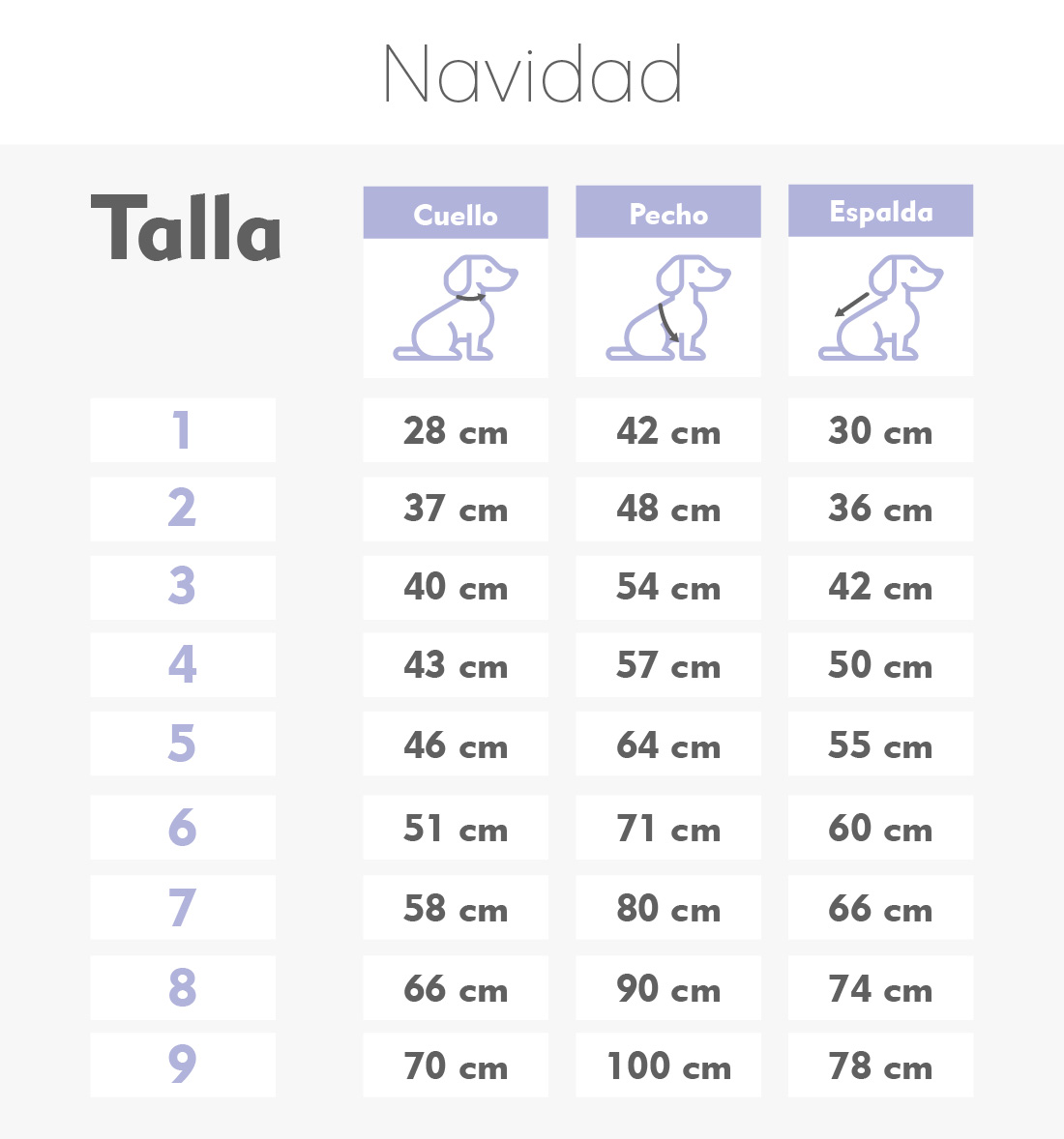 Navidad

| Talla | Cuello | Pecho | Espalda |
|---|---|---|---|
| 1 | 28 cm | 42 cm | 30 cm |
| 2 | 37 cm | 48 cm | 36 cm |
| 3 | 40 cm | 54 cm | 42 cm |
| 4 | 43 cm | 57 cm | 50 cm |
| 5 | 46 cm | 64 cm | 55 cm |
| 6 | 51 cm | 71 cm | 60 cm |
| 7 | 58 cm | 80 cm | 66 cm |
| 8 | 66 cm | 90 cm | 74 cm |
| 9 | 70 cm | 100 cm | 78 cm |